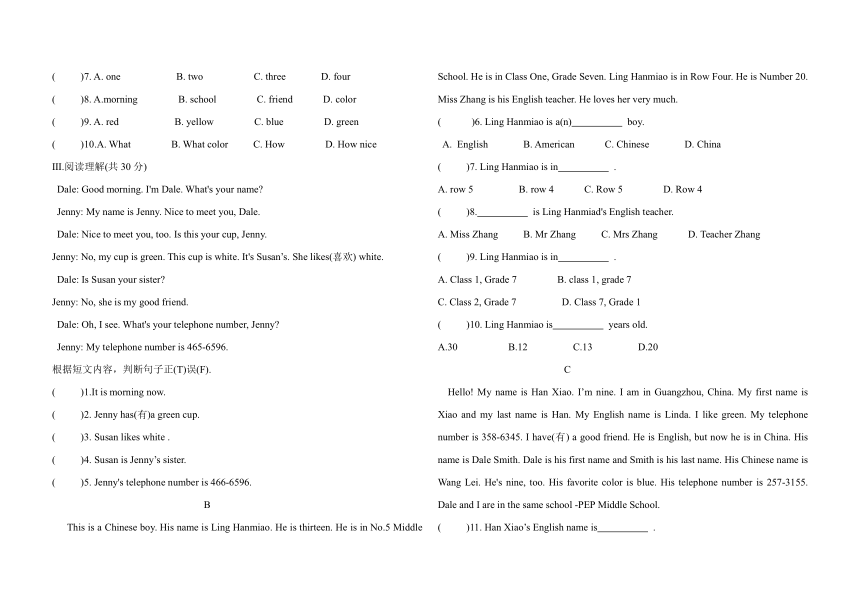 (　　)7. A. one　　B. two　　C. three　　D. four

(　　)8. A.morning　　B. school　　C. friend　　D. color

(　　)9. A. red　　B. yellow　　C. blue　　D. green

(　　)10.A. What　　B. What color　　C. How　　D. How nice

III.阅读理解(共 30 分)

Dale: Good morning. I'm Dale. What's your name?

Jenny: My name is Jenny. Nice to meet you, Dale.

Dale: Nice to meet you, too. Is this your cup, Jenny.

Jenny: No, my cup is green. This cup is white. It's Susan's. She likes(喜欢) white.

Dale: Is Susan your sister?

Jenny: No, she is my good friend.

Dale: Oh, I see. What's your telephone number, Jenny?

Jenny: My telephone number is 465-6596.

根据短文内容，判断句子正(T)误(F).

(　　)1.It is morning now.

(　　)2. Jenny has(有)a green cup.

(　　)3. Susan likes white .

(　　)4. Susan is Jenny's sister.

(　　)5. Jenny's telephone number is 466-6596.

B

This is a Chinese boy. His name is Ling Hanmiao. He is thirteen. He is in No.5 Middle School. He is in Class One, Grade Seven. Ling Hanmiao is in Row Four. He is Number 20. Miss Zhang is his English teacher. He loves her very much.

(　　)6. Ling Hanmiao is a(n)__________ boy.

A. English　　B. American　　C. Chinese　　D. China

(　　)7. Ling Hanmiao is in__________ .

A. row 5　　B. row 4　　C. Row 5　　D. Row 4

(　　)8.__________ is Ling Hanmiad's English teacher.

A. Miss Zhang　　B. Mr Zhang　　C. Mrs Zhang　　D. Teacher Zhang

(　　)9. Ling Hanmiao is in__________ .

A. Class 1, Grade 7　　B. class 1, grade 7

C. Class 2, Grade 7　　D. Class 7, Grade 1

(　　)10. Ling Hanmiao is__________ years old.

A.30　　B.12　　C.13　　D.20

C

Hello! My name is Han Xiao. I'm nine. I am in Guangzhou, China. My first name is Xiao and my last name is Han. My English name is Linda. I like green. My telephone number is 358-6345. I have(有) a good friend. He is English, but now he is in China. His name is Dale Smith. Dale is his first name and Smith is his last name. His Chinese name is Wang Lei. He's nine, too. His favorite color is blue. His telephone number is 257-3155. Dale and I are in the same school -PEP Middle School.

(　　)11. Han Xiao's English name is__________ .